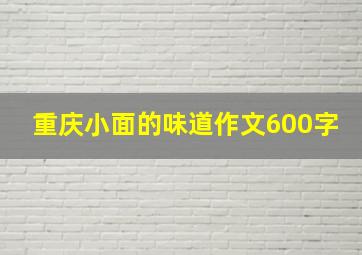 重庆小面的味道作文600字